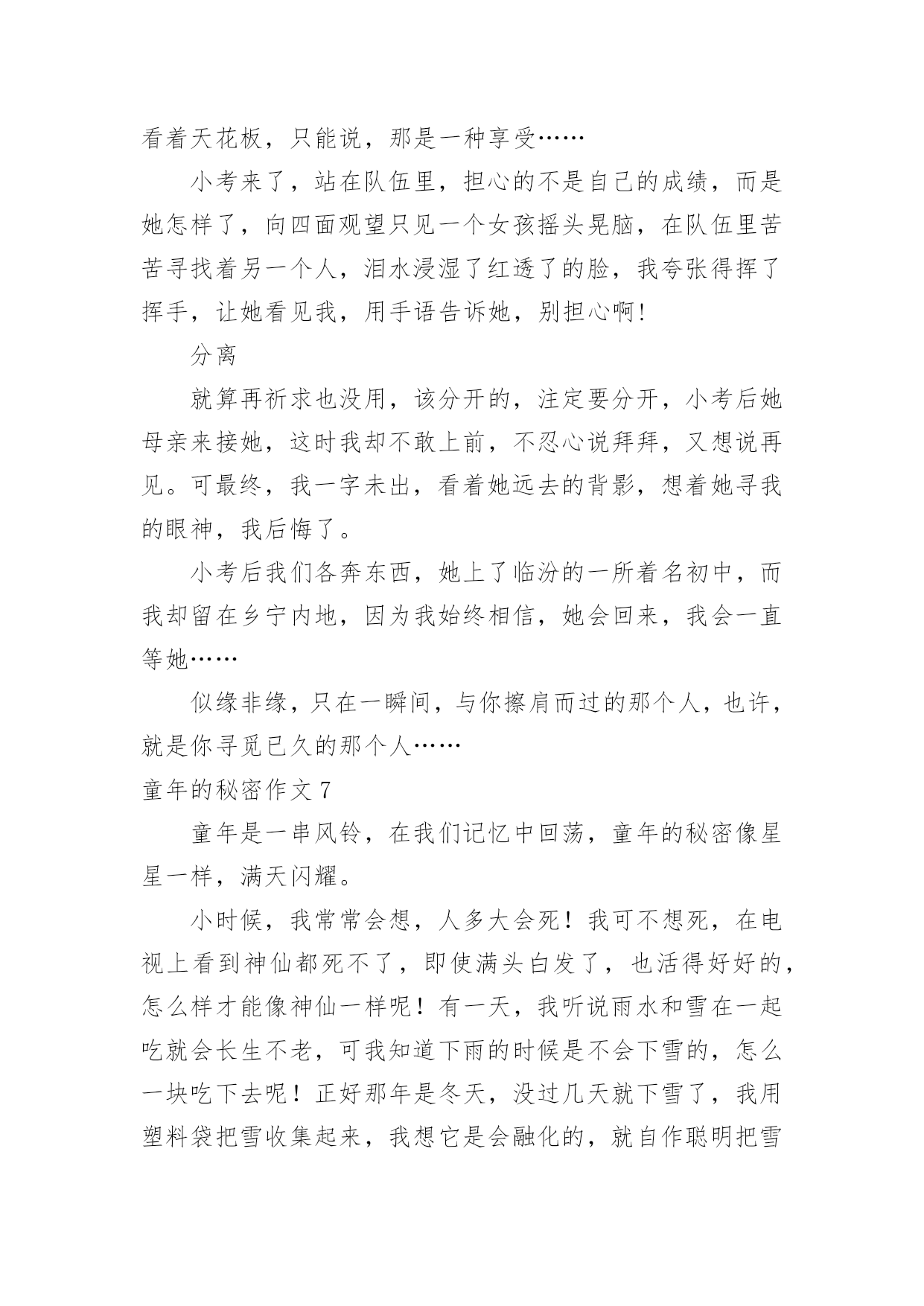 看着天花板，只能说，那是一种享受……

小考来了，站在队伍里，担心的不是自己的成绩，而是她怎样了，向四面观望只见一个女孩摇头晃脑，在队伍里苦苦寻找着另一个人，泪水浸湿了红透了的脸，我夸张得挥了挥手，让她看见我，用手语告诉她，别担心啊!

分离

就算再祈求也没用，该分开的，注定要分开，小考后她母亲来接她，这时我却不敢上前，不忍心说拜拜，又想说再见。可最终，我一字未出，看着她远去的背影，想着她寻我的眼神，我后悔了。

小考后我们各奔东西，她上了临汾的一所着名初中，而我却留在乡宁内地，因为我始终相信，她会回来，我会一直等她……

似缘非缘，只在一瞬间，与你擦肩而过的那个人，也许，就是你寻觅已久的那个人……

童年的秘密作文 7

童年是一串风铃，在我们记忆中回荡，童年的秘密像星星一样，满天闪耀。

小时候，我常常会想，人多大会死！我可不想死，在电视上看到神仙都死不了，即使满头白发了，也活得好好的，怎么样才能像神仙一样呢！有一天，我听说雨水和雪在一起吃就会长生不老，可我知道下雨的时候是不会下雪的，怎么一块吃下去呢！正好那年是冬天，没过几天就下雪了，我用塑料袋把雪收集起来，我想它是会融化的，就自作聪明把雪